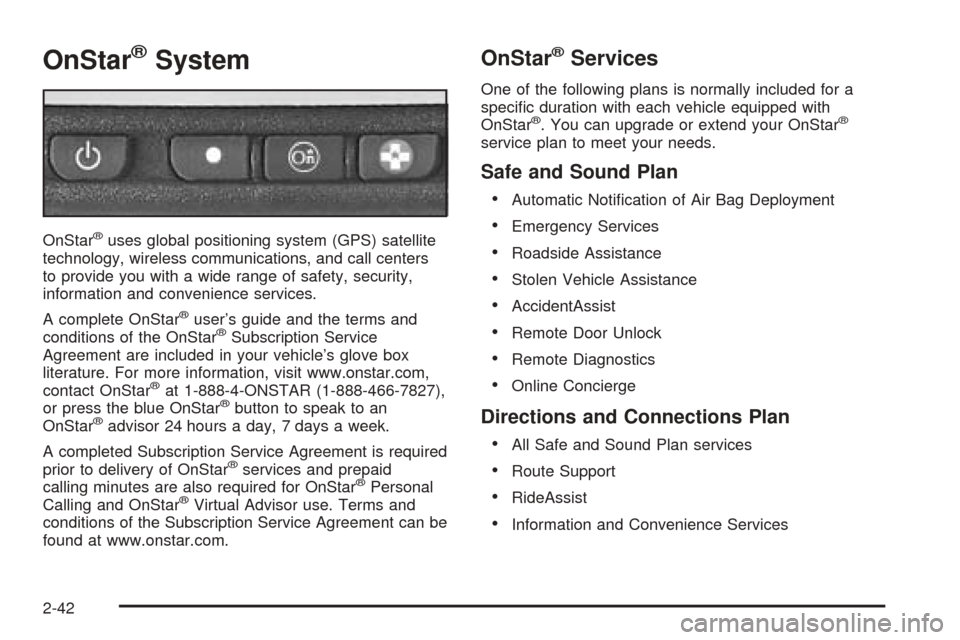 OnStar® System

OnStar® uses global positioning system (GPS) satellite technology, wireless communications, and call centers to provide you with a wide range of safety, security, information and convenience services.

A complete OnStar® user's guide and the terms and conditions of the OnStar® Subscription Service Agreement are included in your vehicle's glove box literature. For more information, visit www.onstar.com, contact OnStar® at 1-888-4-ONSTAR (1-888-466-7827), or press the blue OnStar® button to speak to an OnStar® advisor 24 hours a day, 7 days a week.

A completed Subscription Service Agreement is required prior to delivery of OnStar® services and prepaid calling minutes are also required for OnStar® Personal Calling and OnStar® Virtual Advisor use. Terms and conditions of the Subscription Service Agreement can be found at www.onstar.com.

OnStar® Services

One of the following plans is normally included for a specific duration with each vehicle equipped with OnStar®. You can upgrade or extend your OnStar® service plan to meet your needs.

Safe and Sound Plan

• Automatic Notification of Air Bag Deployment
• Emergency Services
• Roadside Assistance
• Stolen Vehicle Assistance
• AccidentAssist
• Remote Door Unlock
• Remote Diagnostics
• Online Concierge

Directions and Connections Plan

• All Safe and Sound Plan services
• Route Support
• RideAssist
• Information and Convenience Services

2-42

carmanualsonline.info